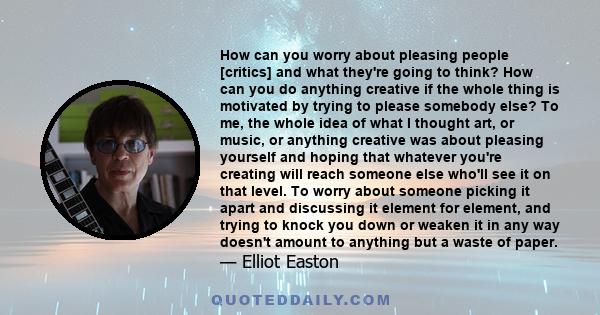 How can you worry about pleasing people [critics] and what they're going to think? How can you do anything creative if the whole thing is motivated by trying to please somebody else? To me, the whole idea of what I thought art, or music, or anything creative was about pleasing yourself and hoping that whatever you're creating will reach someone else who'll see it on that level. To worry about someone picking it apart and discussing it element for element, and trying to knock you down or weaken it in any way doesn't amount to anything but a waste of paper.
— Elliot Easton

QUOTEDDAILY.COM